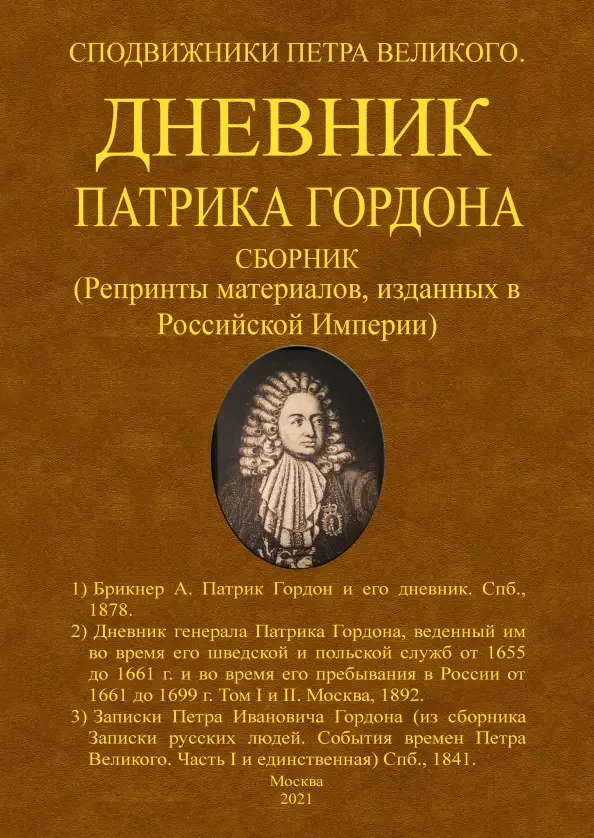 СПОДВИЖНИКИ ПЕТРА ВЕЛИКОГО.

ДНЕВНИК

ПАТРИКА ГОРДОНА

СБОРНИК
(Репринты материалов, изданных в Российской Империи)

1) Брикнер А. Патрик Гордон и его дневник. Спб., 1878.
2) Дневник генерала Патрика Гордона, веденный им во время его шведской и польской служб от 1655 до 1661 г. и во время его пребывания в России от 1661 до 1699 г. Том I и II. Москва, 1892.
3) Записки Петра Ивановича Гордона (из сборника Записки русских людей. События времен Петра Великого. Часть I и единственная) Спб., 1841.

Москва
2021